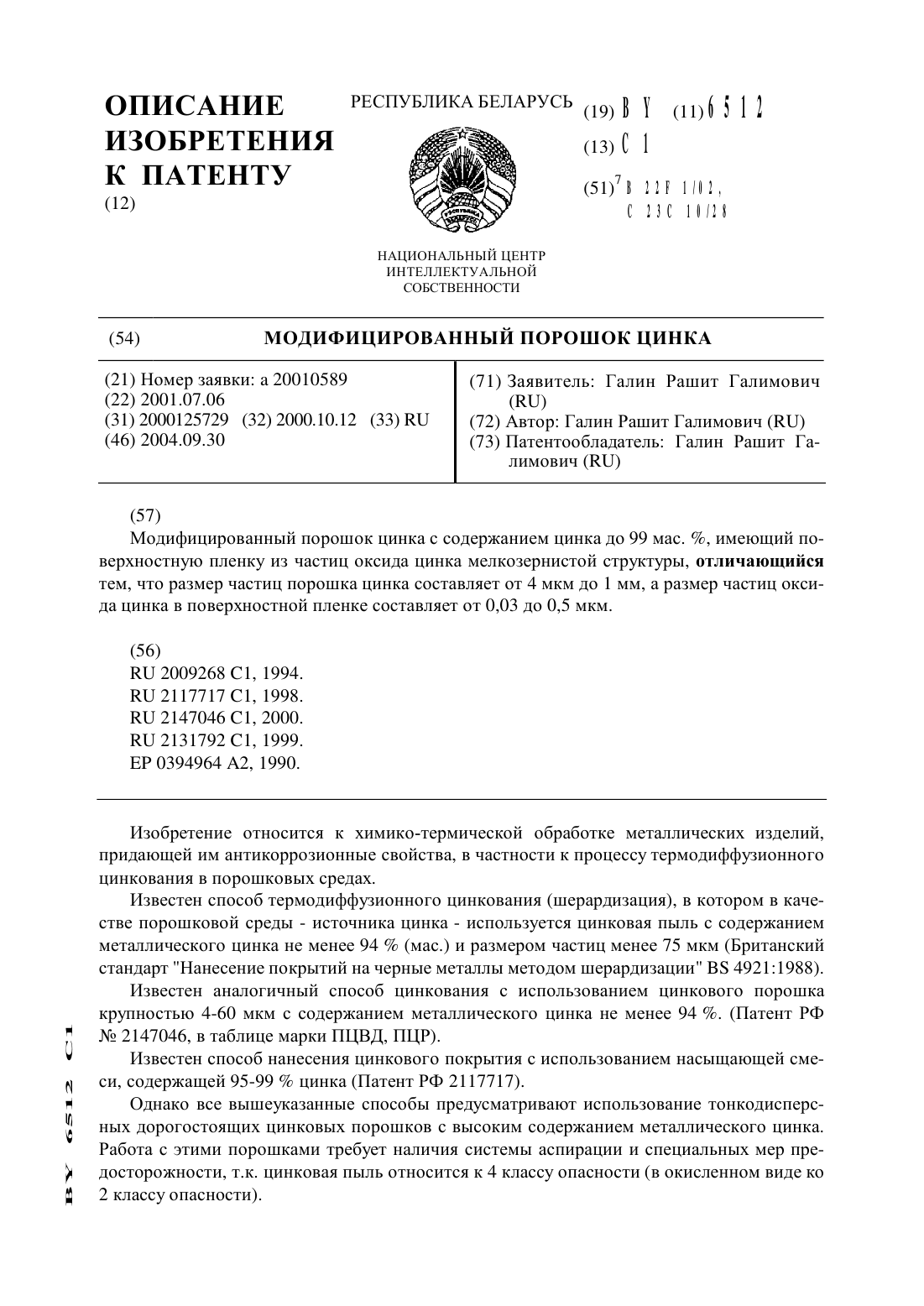 ОПИСАНИЕ ИЗОБРЕТЕНИЯ К ПАТЕНТУ
(12)

РЕСПУБЛИКА БЕЛАРУСЬ

НАЦИОНАЛЬНЫЙ ЦЕНТР ИНТЕЛЛЕКТУАЛЬНОЙ СОБСТВЕННОСТИ

(19) BY (11) 6512
(13) C1
(51)$^7$ B 22F 1/02, C 23C 10/28

(54) МОДИФИЦИРОВАННЫЙ ПОРОШОК ЦИНКА

(21) Номер заявки: a 20010589
(22) 2001.07.06
(31) 2000125729 (32) 2000.10.12 (33) RU
(46) 2004.09.30

(71) Заявитель: Галин Рашит Галимович (RU)
(72) Автор: Галин Рашит Галимович (RU)
(73) Патентообладатель: Галин Рашит Галимович (RU)

(57)
Модифицированный порошок цинка с содержанием цинка до 99 мас. %, имеющий поверхностную пленку из частиц оксида цинка мелкозернистой структуры, отличающийся тем, что размер частиц порошка цинка составляет от 4 мкм до 1 мм, а размер частиц оксида цинка в поверхностной пленке составляет от 0,03 до 0,5 мкм.

(56)
RU 2009268 C1, 1994.
RU 2117717 C1, 1998.
RU 2147046 C1, 2000.
RU 2131792 C1, 1999.
EP 0394964 A2, 1990.

Изобретение относится к химико-термической обработке металлических изделий, придающей им антикоррозионные свойства, в частности к процессу термодиффузионного цинкования в порошковых средах.

Известен способ термодиффузионного цинкования (шерардизация), в котором в качестве порошковой среды - источника цинка - используется цинковая пыль с содержанием металлического цинка не менее 94 % (мас.) и размером частиц менее 75 мкм (Британский стандарт "Нанесение покрытий на черные металлы методом шерардизации" BS 4921:1988).

Известен аналогичный способ цинкования с использованием цинкового порошка крупностью 4-60 мкм с содержанием металлического цинка не менее 94 %. (Патент РФ № 2147046, в таблице марки ПЦВД, ПЦР).

Известен способ нанесения цинкового покрытия с использованием насыщающей смеси, содержащей 95-99 % цинка (Патент РФ 2117717).

Однако все вышеуказанные способы предусматривают использование тонкодисперсных дорогостоящих цинковых порошков с высоким содержанием металлического цинка. Работа с этими порошками требует наличия системы аспирации и специальных мер предосторожности, т.к. цинковая пыль относится к 4 классу опасности (в окисленном виде ко 2 классу опасности).

BY 6512 C1